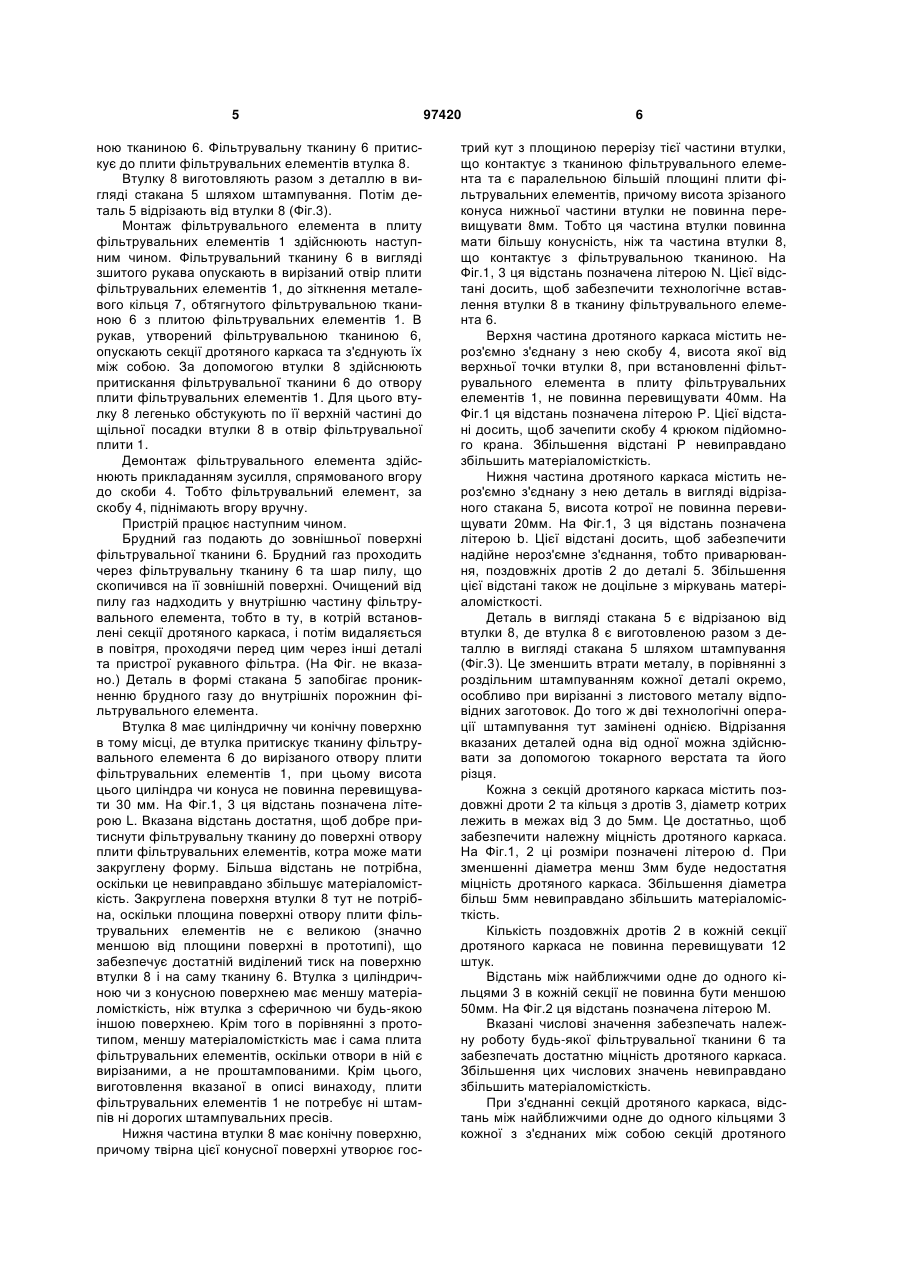 5 97420 6

ною тканиною 6. Фільтрувальну тканину 6 притискує до плити фільтрувальних елементів втулка 8.

Втулку 8 виготовляють разом з деталлю в вигляді стакана 5 шляхом штампування. Потім деталь 5 відрізають від втулки 8 (Фіг.3).

Монтаж фільтрувального елемента в плиту фільтрувальних елементів 1 здійснюють наступним чином. Фільтрувальний тканину 6 в вигляді зшитого рукава опускають в вирізаний отвір плити фільтрувальних елементів 1, до зіткнення металевого кільця 7, обтягнутого фільтрувальною тканиною 6 з плитою фільтрувальних елементів 1. В рукав, утворений фільтрувальною тканиною 6, опускають секції дротяного каркаса та з'єднують їх між собою. За допомогою втулки 8 здійснюють притискання фільтрувальної тканини 6 до отвору плити фільтрувальних елементів 1. Для цього втулку 8 легенько обстукують по її верхній частині до щільної посадки втулки 8 в отвір фільтрувальної плити 1.

Демонтаж фільтрувального елемента здійснюють прикладанням зусилля, спрямованого вгору до скоби 4. Тобто фільтрувальний елемент, за скобу 4, піднімають вгору вручну.

Пристрій працює наступним чином.

Брудний газ подають до зовнішньої поверхні фільтрувальної тканини 6. Брудний газ проходить через фільтрувальну тканину 6 та шар пилу, що скопичився на її зовнішній поверхні. Очищений від пилу газ надходить у внутрішню частину фільтрувального елемента, тобто в ту, в котрій встановлені секції дротяного каркаса, і потім видаляється в повітря, проходячи перед цим через інші деталі та пристрої рукавного фільтра. (На Фіг. не вказано.) Деталь в формі стакана 5 запобігає проникненню брудного газу до внутрішніх порожнин фільтрувального елемента.

Втулка 8 має циліндричну чи конічну поверхню в тому місці, де втулка притискує тканину фільтрувального елемента 6 до вирізаного отвору плити фільтрувальних елементів 1, при цьому висота цього циліндра чи конуса не повинна перевищувати 30 мм. На Фіг.1, 3 ця відстань позначена літерою L. Вказана відстань достатня, щоб добре притиснути фільтрувальну тканину до поверхні отвору плити фільтрувальних елементів, котра може мати закруглену форму. Більша відстань не потрібна, оскільки це невиправдано збільшує матеріаломісткість. Закруглена поверхня втулки 8 тут не потрібна, оскільки площина поверхні отвору плити фільтрувальних елементів не є великою (значно меншою від площини поверхні в прототипі), що забезпечує достатній виділений тиск на поверхню втулки 8 і на саму тканину 6. Втулка з циліндричною чи з конусною поверхнею має меншу матеріаломісткість, ніж втулка з сферичною чи будь-якою іншою поверхнею. Крім того в порівнянні з прототипом, меншу матеріаломісткість має і сама плита фільтрувальних елементів, оскільки отвори в ній є вирізаними, а не проштампованими. Крім цього, виготовлення вказаної в описі винаходу, плити фільтрувальних елементів 1 не потребує ні штампів ні дорогих штампувальних пресів.

Нижня частина втулки 8 має конічну поверхню, причому твірна цієї конусної поверхні утворює гострий кут з площиною перерізу тієї частини втулки, що контактує з тканиною фільтрувального елемента та є паралельною більшій площині плити фільтрувальних елементів, причому висота зрізаного конуса нижньої частини втулки не повинна перевищувати 8мм. Тобто ця частина втулки повинна мати більшу конусність, ніж та частина втулки 8, що контактує з фільтрувальною тканиною. На Фіг.1, 3 ця відстань позначена літерою N. Цієї відстані досить, щоб забезпечити технологічне вставлення втулки 8 в тканину фільтрувального елемента 6.

Верхня частина дротяного каркаса містить нероз'ємно з'єднану з нею скобу 4, висота якої від верхньої точки втулки 8, при встановленні фільтрувального елемента в плиту фільтрувальних елементів 1, не повинна перевищувати 40мм. На Фіг.1 ця відстань позначена літерою Р. Цієї відстані досить, щоб зачепити скобу 4 крюком підйомного крана. Збільшення відстані Р невиправдано збільшить матеріаломісткість.

Нижня частина дротяного каркаса містить нероз'ємно з'єднану з нею деталь в вигляді відрізаного стакана 5, висота котрої не повинна перевищувати 20мм. На Фіг.1, 3 ця відстань позначена літерою b. Цієї відстані досить, щоб забезпечити надійне нероз'ємне з'єднання, тобто приварювання, поздовжніх дротів 2 до деталі 5. Збільшення цієї відстані також не доцільне з міркувань матеріаломісткості.

Деталь в вигляді стакана 5 є відрізаною від втулки 8, де втулка 8 є виготовленою разом з деталлю в вигляді стакана 5 шляхом штампування (Фіг.3). Це зменшить втрати металу, в порівнянні з роздільним штампуванням кожної деталі окремо, особливо при вирізанні з листового металу відповідних заготовок. До того ж дві технологічні операції штампування тут замінені однією. Відрізання вказаних деталей одна від одної можна здійснювати за допомогою токарного верстата та його різця.

Кожна з секцій дротяного каркаса містить поздовжні дроти 2 та кільця з дротів 3, діаметр котрих лежить в межах від 3 до 5мм. Це достатньо, щоб забезпечити належну міцність дротяного каркаса. На Фіг.1, 2 ці розміри позначені літерою d. При зменшенні діаметра менш 3мм буде недостатня міцність дротяного каркаса. Збільшення діаметра більш 5мм невиправдано збільшить матеріаломісткість.

Кількість поздовжніх дротів 2 в кожній секції дротяного каркаса не повинна перевищувати 12 штук.

Відстань між найближчими одне до одного кільцями 3 в кожній секції не повинна бути меншою 50мм. На Фіг.2 ця відстань позначена літерою М.

Вказані числові значення забезпечать належну роботу будь-якої фільтрувальної тканини 6 та забезпечать достатню міцність дротяного каркаса. Збільшення цих числових значень невиправдано збільшить матеріаломісткість.

При з'єднанні секцій дротяного каркаса, відстань між найближчими одне до одного кільцями 3 кожної з з'єднаних між собою секцій дротяного